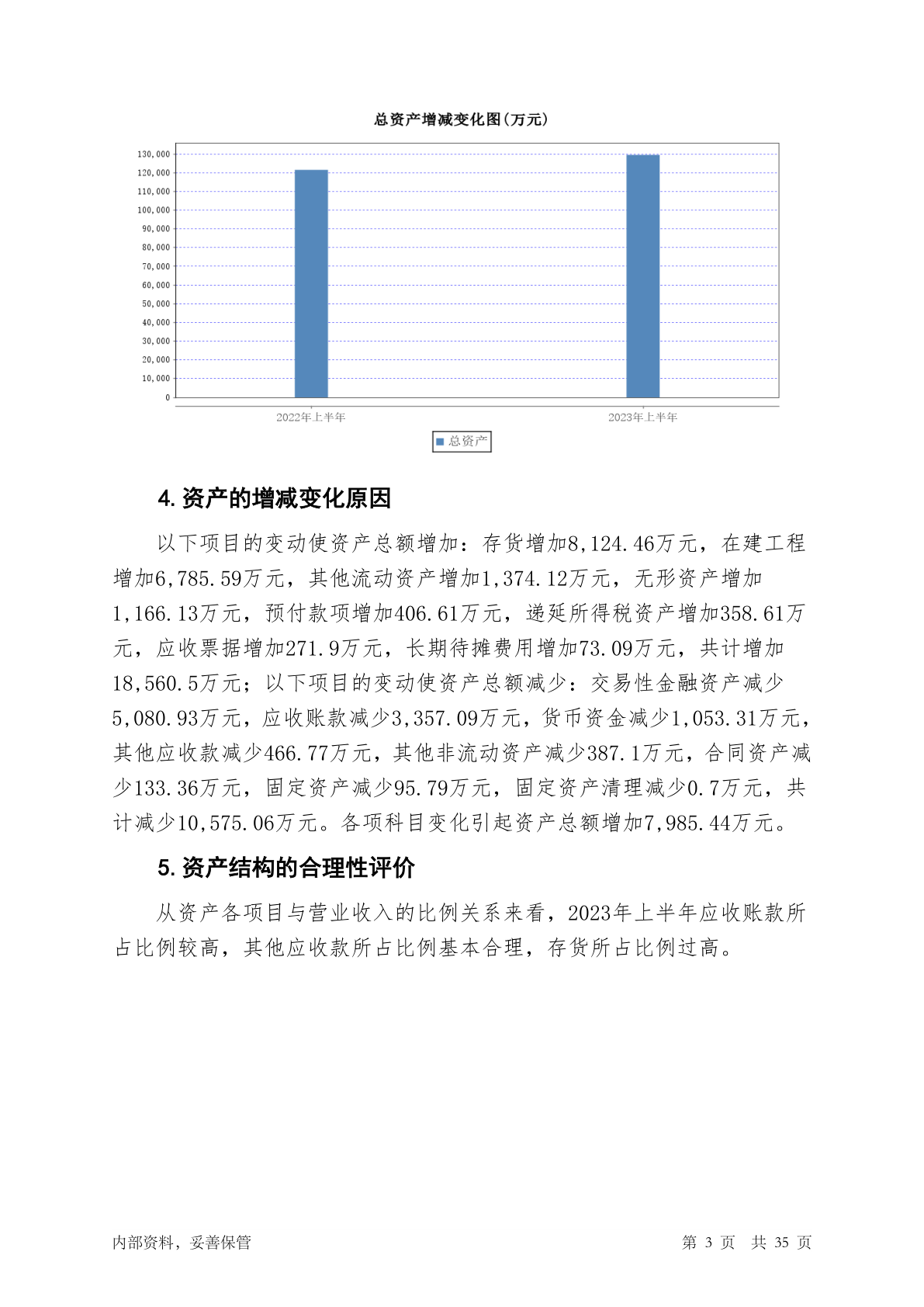 总资产增减变化图(万元)

130,000
120,000
110,000
100,000
90,000
80,000
70,000
60,000
50,000
40,000
30,000
20,000
10,000
0

2022年上半年
2023年上半年

总资产

4. 资产的增减变化原因

以下项目的变动使资产总额增加：存货增加8,124.46万元，在建工程增加6,785.59万元，其他流动资产增加1,374.12万元，无形资产增加1,166.13万元，预付款项增加406.61万元，递延所得税资产增加358.61万元，应收票据增加271.9万元，长期待摊费用增加73.09万元，共计增加18,560.5万元；以下项目的变动使资产总额减少：交易性金融资产减少5,080.93万元，应收账款减少3,357.09万元，货币资金减少1,053.31万元，其他应收款减少466.77万元，其他非流动资产减少387.1万元，合同资产减少133.36万元，固定资产减少95.79万元，固定资产清理减少0.7万元，共计减少10,575.06万元。各项科目变化引起资产总额增加7,985.44万元。

5. 资产结构的合理性评价

从资产各项目与营业收入的比例关系来看，2023年上半年应收账款所占比例较高，其他应收款所占比例基本合理，存货所占比例过高。

内部资料，妥善保管

第 3 页 共 35 页